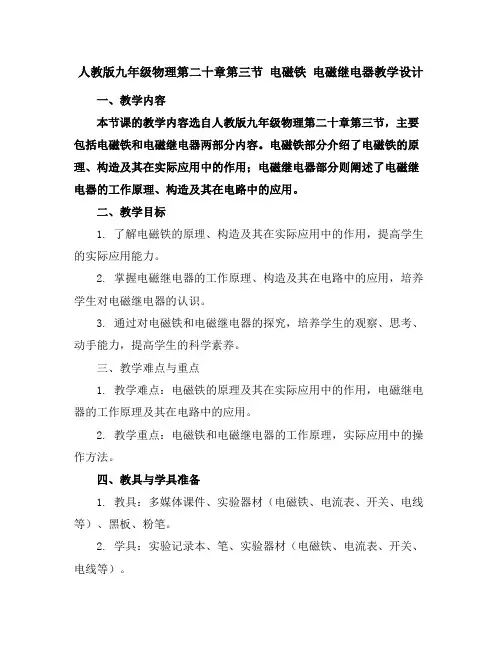 人教版九年级物理第二十章第三节 电磁铁 电磁继电器教学设计

一、教学内容

本节课的教学内容选自人教版九年级物理第二十章第三节，主要包括电磁铁和电磁继电器两部分内容。电磁铁部分介绍了电磁铁的原理、构造及其在实际应用中的作用；电磁继电器部分则阐述了电磁继电器的工作原理、构造及其在电路中的应用。

二、教学目标

1. 了解电磁铁的原理、构造及其在实际应用中的作用，提高学生的实际应用能力。

2. 掌握电磁继电器的工作原理、构造及其在电路中的应用，培养学生对电磁继电器的认识。

3. 通过对电磁铁和电磁继电器的探究，培养学生的观察、思考、动手能力，提高学生的科学素养。

三、教学难点与重点

1. 教学难点：电磁铁的原理及其在实际应用中的作用，电磁继电器的工作原理及其在电路中的应用。

2. 教学重点：电磁铁和电磁继电器的工作原理，实际应用中的操作方法。

四、教具与学具准备

1. 教具：多媒体课件、实验器材（电磁铁、电流表、开关、电线等）、黑板、粉笔。

2. 学具：实验记录本、笔、实验器材（电磁铁、电流表、开关、电线等）。